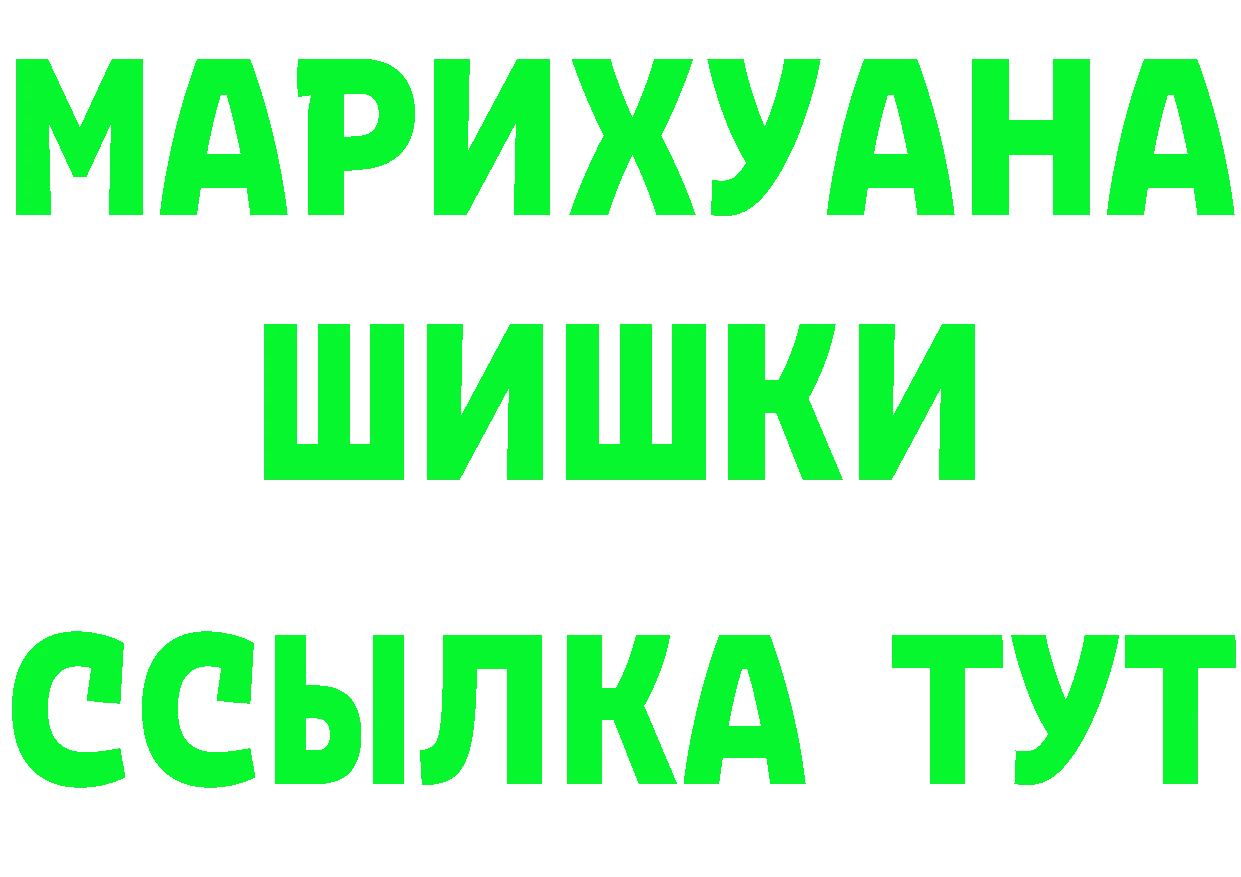 МАРИХУАНА
ШИШКИ
ССЫЛКА ТУТ